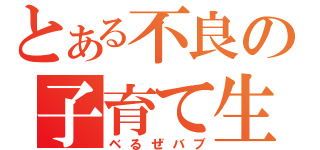 とある不良の
子育て生
べるぜバブ